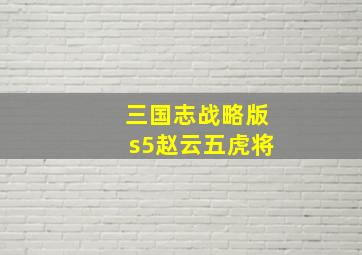 三国志战略版
s5赵云五虎将